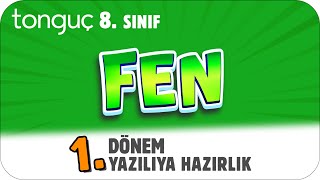 tonguç 8. SINIF

FEN

1. DÖNEM
YAZILIYA HAZIRLIK